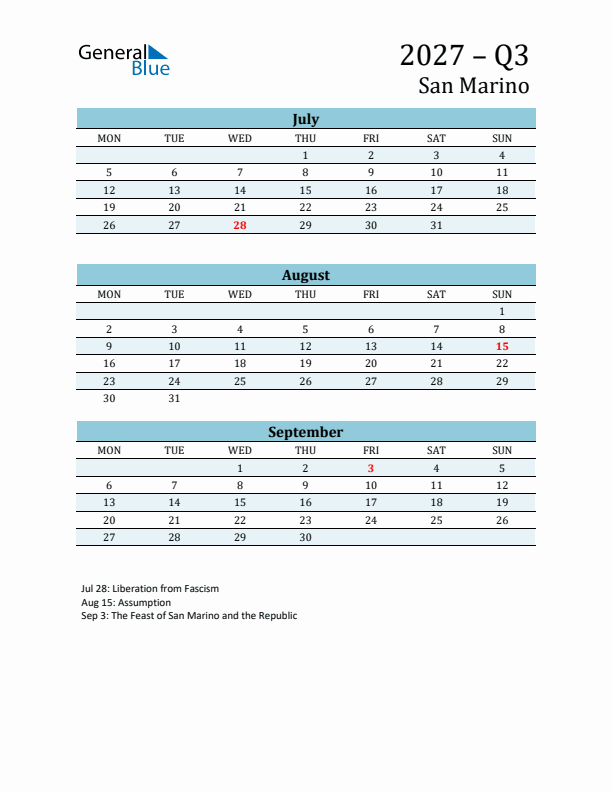 General Blue

2027 – Q3
San Marino

July

| MON | TUE | WED | THU | FRI | SAT | SUN |
|---|---|---|---|---|---|---|
| | | | 1 | 2 | 3 | 4 |
| 5 | 6 | 7 | 8 | 9 | 10 | 11 |
| 12 | 13 | 14 | 15 | 16 | 17 | 18 |
| 19 | 20 | 21 | 22 | 23 | 24 | 25 |
| 26 | 27 | 28 | 29 | 30 | 31 | |

August

| MON | TUE | WED | THU | FRI | SAT | SUN |
|---|---|---|---|---|---|---|
| | | | | | | 1 |
| 2 | 3 | 4 | 5 | 6 | 7 | 8 |
| 9 | 10 | 11 | 12 | 13 | 14 | 15 |
| 16 | 17 | 18 | 19 | 20 | 21 | 22 |
| 23 | 24 | 25 | 26 | 27 | 28 | 29 |
| 30 | 31 | | | | | |

September

| MON | TUE | WED | THU | FRI | SAT | SUN |
|---|---|---|---|---|---|---|
| | | 1 | 2 | 3 | 4 | 5 |
| 6 | 7 | 8 | 9 | 10 | 11 | 12 |
| 13 | 14 | 15 | 16 | 17 | 18 | 19 |
| 20 | 21 | 22 | 23 | 24 | 25 | 26 |
| 27 | 28 | 29 | 30 | | | |

Jul 28: Liberation from Fascism
Aug 15: Assumption
Sep 3: The Feast of San Marino and the Republic